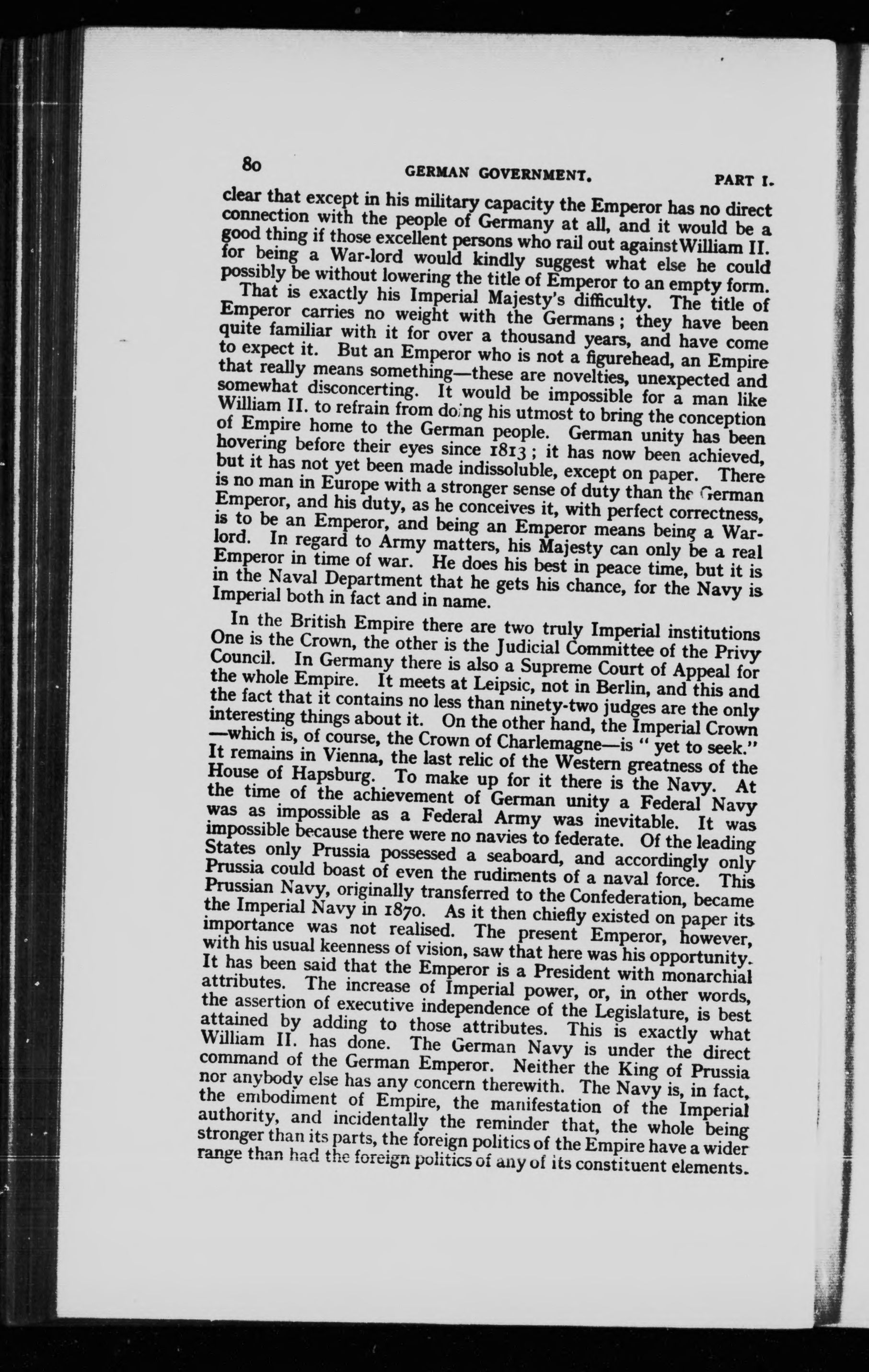 80 GERMAN GOVERNMENT. PART I.

clear that except in his military capacity the Emperor has no direct connection with the people of Germany at all, and it would be a good thing if those excellent persons who rail out against William II. for being a War-lord would kindly suggest what else he could possibly be without lowering the title of Emperor to an empty form.

That is exactly his Imperial Majesty's difficulty. The title of Emperor carries no weight with the Germans; they have been quite familiar with it for over a thousand years, and have come to expect it. But an Emperor who is not a figurehead, an Empire that really means something—these are novelties, unexpected and somewhat disconcerting. It would be impossible for a man like William II. to refrain from doing his utmost to bring the conception of Empire home to the German people. German unity has been hovering before their eyes since 1813; it has now been achieved, but it has not yet been made indissoluble, except on paper. There is no man in Europe with a stronger sense of duty than the German Emperor, and his duty, as he conceives it, with perfect correctness, is to be an Emperor, and being an Emperor means being a War-lord. In regard to Army matters, his Majesty can only be a real Emperor in time of war. He does his best in peace time, but it is in the Naval Department that he gets his chance, for the Navy is Imperial both in fact and in name.

In the British Empire there are two truly Imperial institutions One is the Crown, the other is the Judicial Committee of the Privy Council. In Germany there is also a Supreme Court of Appeal for the whole Empire. It meets at Leipsic, not in Berlin, and this and the fact that it contains no less than ninety-two judges are the only interesting things about it. On the other hand, the Imperial Crown —which is, of course, the Crown of Charlemagne—is "yet to seek." It remains in Vienna, the last relic of the Western greatness of the House of Hapsburg. To make up for it there is the Navy. At the time of the achievement of German unity a Federal Navy was as impossible as a Federal Army was inevitable. It was impossible because there were no navies to federate. Of the leading States only Prussia possessed a seaboard, and accordingly only Prussia could boast of even the rudiments of a naval force. This Prussian Navy, originally transferred to the Confederation, became the Imperial Navy in 1870. As it then chiefly existed on paper its importance was not realised. The present Emperor, however, with his usual keenness of vision, saw that here was his opportunity. It has been said that the Emperor is a President with monarchial attributes. The increase of Imperial power, or, in other words, the assertion of executive independence of the Legislature, is best attained by adding to those attributes. This is exactly what William II. has done. The German Navy is under the direct command of the German Emperor. Neither the King of Prussia nor anybody else has any concern therewith. The Navy is, in fact, the embodiment of Empire, the manifestation of the Imperial authority, and incidentally the reminder that, the whole being stronger than its parts, the foreign politics of the Empire have a wider range than had the foreign politics of any of its constituent elements.